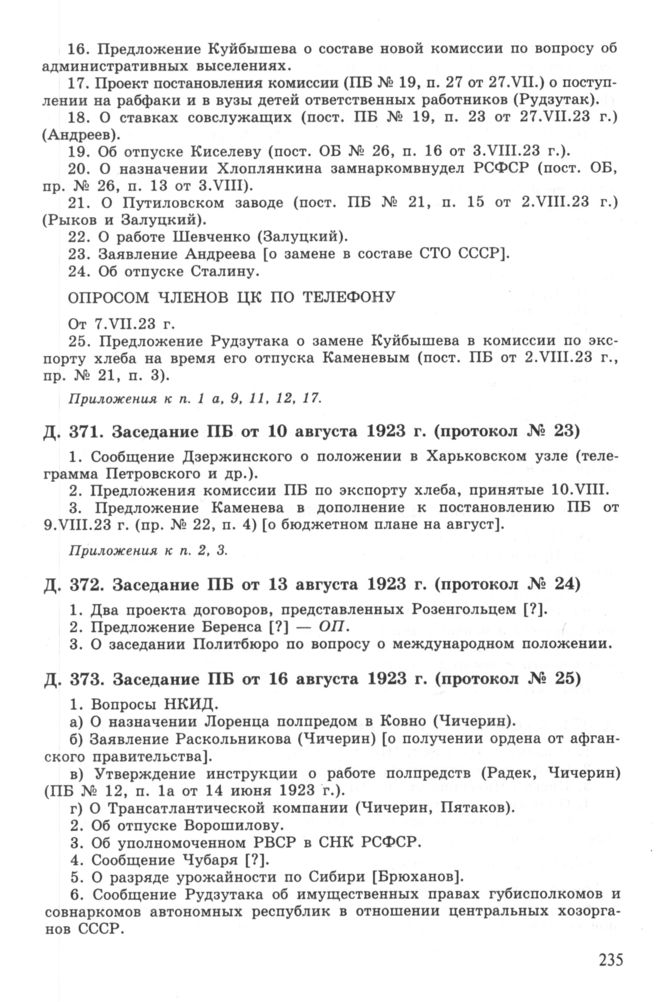 16. Предложение Куйбышева о составе новой комиссии по вопросу об административных выселениях.

17. Проект постановления комиссии (ПБ № 19, п. 27 от 27.VII.) о поступлении на рабфаки и в вузы детей ответственных работников (Рудзутак).

18. О ставках совслужащих (пост. ПБ № 19, п. 23 от 27.VII.23 г.) (Андреев).

19. Об отпуске Киселеву (пост. ОБ № 26, п. 16 от 3.VIII.23 г.).

20. О назначении Хлоплянкина замнаркомвнудел РСФСР (пост. ОБ, пр. № 26, п. 13 от 3.VIII).

21. О Путиловском заводе (пост. ПБ № 21, п. 15 от 2.VIII.23 г.) (Рыков и Залуцкий).

22. О работе Шевченко (Залуцкий).

23. Заявление Андреева [о замене в составе СТО СССР].

24. Об отпуске Сталину.

ОПРОСОМ ЧЛЕНОВ ЦК ПО ТЕЛЕФОНУ

От 7.VII.23 г.

25. Предложение Рудзутака о замене Куйбышева в комиссии по экспорту хлеба на время его отпуска Каменевым (пост. ПБ от 2.VIII.23 г., пр. № 21, п. 3).

Приложения к п. 1 а, 9, 11, 12, 17.

Д. 371. Заседание ПБ от 10 августа 1923 г. (протокол № 23)

1. Сообщение Дзержинского о положении в Харьковском узле (телеграмма Петровского и др.).

2. Предложения комиссии ПБ по экспорту хлеба, принятые 10.VIII.

3. Предложение Каменева в дополнение к постановлению ПБ от 9.VIII.23 г. (пр. № 22, п. 4) [о бюджетном плане на август].

Приложения к п. 2, 3.

Д. 372. Заседание ПБ от 13 августа 1923 г. (протокол № 24)

1. Два проекта договоров, представленных Розенгольцем [?].

2. Предложение Беренса [?] — ОП.

3. О заседании Политбюро по вопросу о международном положении.

Д. 373. Заседание ПБ от 16 августа 1923 г. (протокол № 25)

1. Вопросы НКИД.

а) О назначении Лоренца полпредом в Ковно (Чичерин).

б) Заявление Раскольникова (Чичерин) [о получении ордена от афганского правительства].

в) Утверждение инструкции о работе полпредств (Радек, Чичерин) (ПБ № 12, п. 1а от 14 июня 1923 г.).

г) О Трансатлантической компании (Чичерин, Пятаков).

2. Об отпуске Ворошилову.

3. Об уполномоченном РВСР в СНК РСФСР.

4. Сообщение Чубаря [?].

5. О разряде урожайности по Сибири [Брюханов].

6. Сообщение Рудзутака об имущественных правах губисполкомов и совнаркомов автономных республик в отношении центральных хозорганов СССР.

235